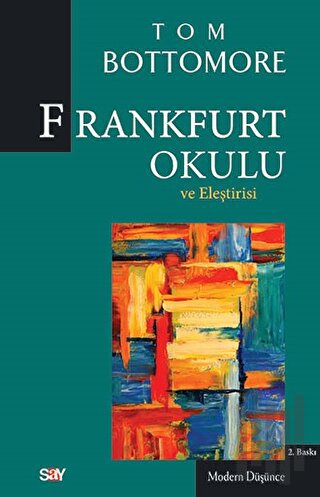 TOM
BOTTOMORE

FRANKFURT
OKULU
ve Eleştirisi

2. Baskı

say

Modern Düşünce